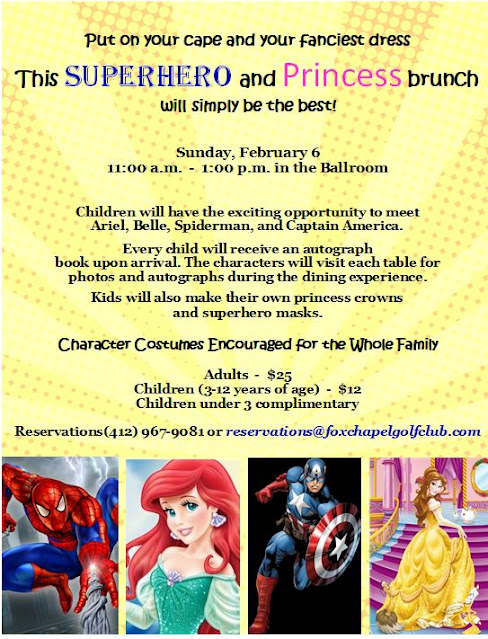 Put on your cape and your fanciest dress

This SUPERHERO and Princess brunch

will simply be the best!

Sunday, February 6
11:00 a.m. - 1:00 p.m. in the Ballroom

Children will have the exciting opportunity to meet Ariel, Belle, Spiderman, and Captain America.

Every child will receive an autograph book upon arrival. The characters will visit each table for photos and autographs during the dining experience.

Kids will also make their own princess crowns and superhero masks.

Character Costumes Encouraged for the Whole Family

Adults - $25
Children (3-12 years of age) - $12
Children under 3 complimentary

Reservations(412) 967-9081 or reservations@foxchapelgolfclub.com